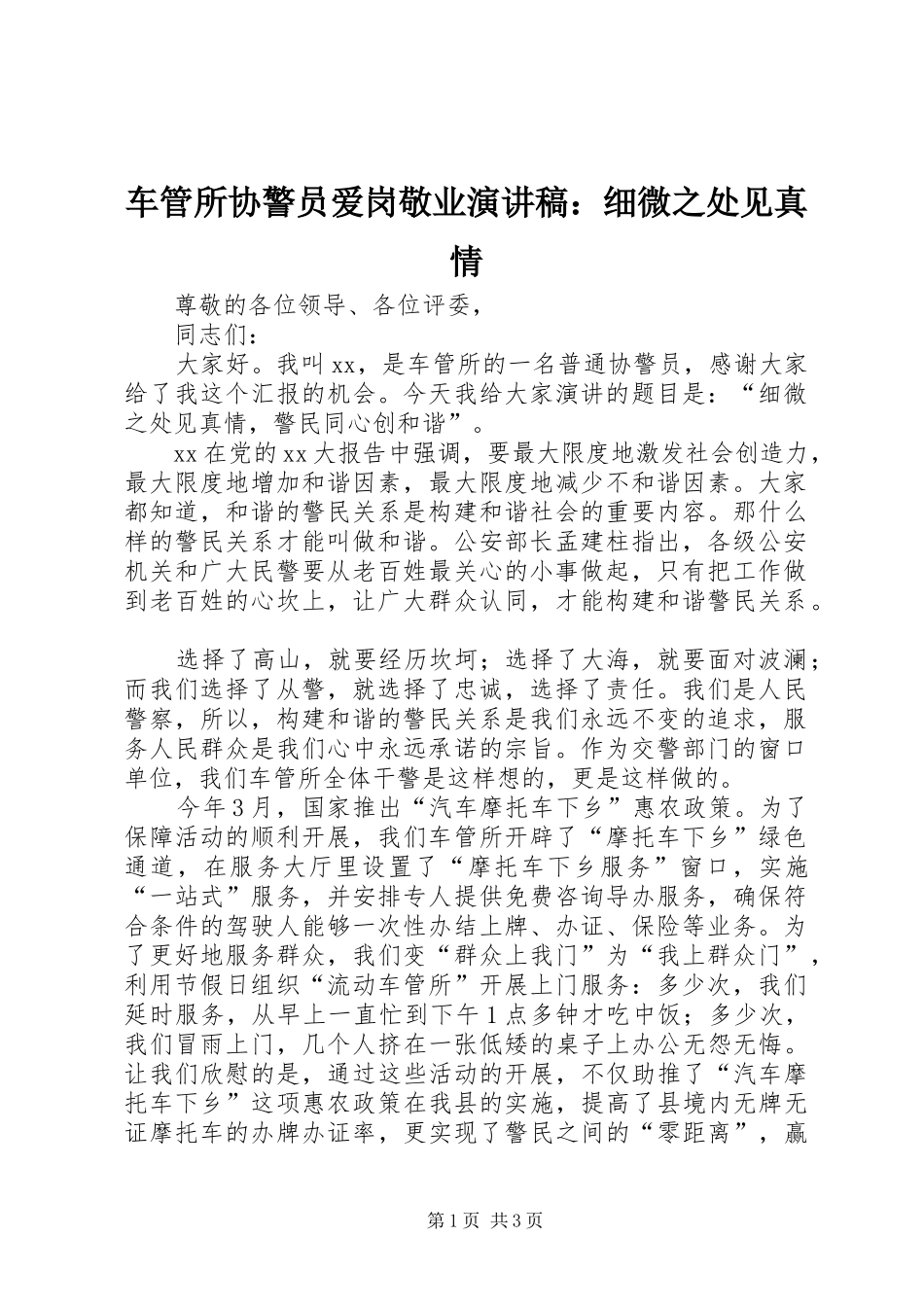 车管所协警员爱岗敬业演讲稿：细微之处见真情

尊敬的各位领导、各位评委，

同志们：

大家好。我叫xx，是车管所的一名普通协警员，感谢大家给了我这个汇报的机会。今天我给大家演讲的题目是：“细微之处见真情，警民同心创和谐”。

xx在党的xx大报告中强调，要最大限度地激发社会创造力，最大限度地增加和谐因素，最大限度地减少不和谐因素。大家都知道，和谐的警民关系是构建和谐社会的重要内容。那什么样的警民关系才能叫做和谐。公安部长孟建柱指出，各级公安机关和广大民警要从老百姓最关心的小事做起，只有把工作做到老百姓的心坎上，让广大群众认同，才能构建和谐警民关系。

选择了高山，就要经历坎坷；选择了大海，就要面对波澜；而我们选择了从警，就选择了忠诚，选择了责任。我们是人民警察，所以，构建和谐的警民关系是我们永远不变的追求，服务人民群众是我们心中永远承诺的宗旨。作为交警部门的窗口单位，我们车管所全体干警是这样想的，更是这样做的。

今年3月，国家推出“汽车摩托车下乡”惠农政策。为了保障活动的顺利开展，我们车管所开辟了“摩托车下乡”绿色通道，在服务大厅里设置了“摩托车下乡服务”窗口，实施“一站式”服务，并安排专人提供免费咨询导办服务，确保符合条件的驾驶人能够一次性办结上牌、办证、保险等业务。为了更好地服务群众，我们变“群众上我门”为“我上群众门”，利用节假日组织“流动车管所”开展上门服务：多少次，我们延时服务，从早上一直忙到下午1点多钟才吃中饭；多少次，我们冒雨上门，几个人挤在一张低矮的桌子上办公无怨无悔。让我们欣慰的是，通过这些活动的开展，不仅助推了“汽车摩托车下乡”这项惠农政策在我县的实施，提高了县境内无牌无证摩托车的办牌办证率，更实现了警民之间的“零距离”，赢

第1页 共3页